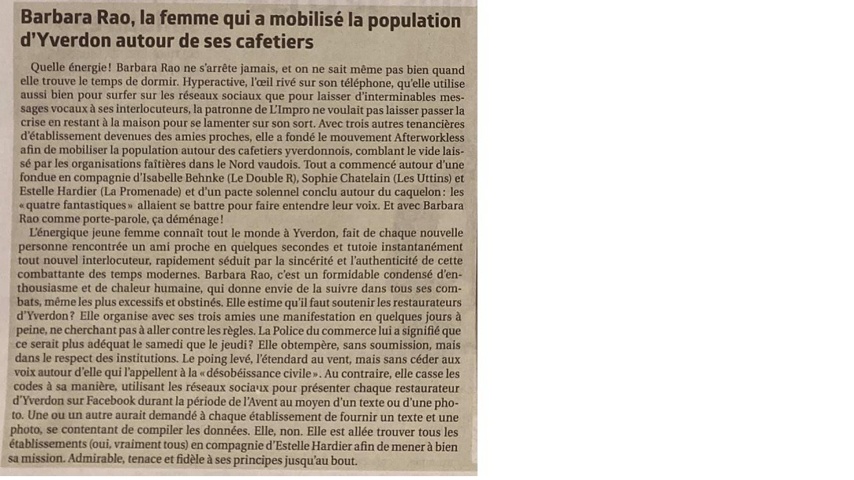 Barbara Rao, la femme qui a mobilisé la population d'Yverdon autour de ses cafetiers

Quelle énergie! Barbara Rao ne s'arrête jamais, et on ne sait même pas bien quand elle trouve le temps de dormir. Hyperactive, l'œil rivé sur son téléphone, qu'elle utilise aussi bien pour surfer sur les réseaux sociaux que pour laisser d'interminables messages vocaux à ses interlocuteurs, la patronne de L'Impro ne voulait pas laisser passer la crise en restant à la maison pour se lamenter sur son sort. Avec trois autres tenancières d'établissement devenues des amies proches, elle a fondé le mouvement Afterworkless afin de mobiliser la population autour des cafetiers yverdonnois, comblant le vide laissé par les organisations faîtières dans le Nord vaudois. Tout a commencé autour d'une fondue en compagnie d'Isabelle Behnke (Le Double R), Sophie Chatelain (Les Uttins) et Estelle Hardier (La Promenade) et d'un pacte solennel conclu autour du caquelon: les «quatre fantastiques» allaient se battre pour faire entendre leur voix. Et avec Barbara Rao comme porte-parole, ça déménage!

L'énergique jeune femme connaît tout le monde à Yverdon, fait de chaque nouvelle personne rencontrée un ami proche en quelques secondes et tutoie instantanément tout nouvel interlocuteur, rapidement séduit par la sincérité et l'authenticité de cette combattante des temps modernes. Barbara Rao, c'est un formidable condensé d'enthousiasme et de chaleur humaine, qui donne envie de la suivre dans tous ses combats, même les plus excessifs et obstinés. Elle estime qu'il faut soutenir les restaurateurs d'Yverdon? Elle organise avec ses trois amies une manifestation en quelques jours à peine, ne cherchant pas à aller contre les règles. La Police du commerce lui a signifié que ce serait plus adéquat le samedi que le jeudi? Elle obtempère, sans soumission, mais dans le respect des institutions. Le poing levé, l'étendard au vent, mais sans céder aux voix autour d'elle qui l'appellent à la «désobéissance civile». Au contraire, elle casse les codes à sa manière, utilisant les réseaux sociaux pour présenter chaque restaurateur d'Yverdon sur Facebook durant la période de l'Avent au moyen d'un texte ou d'une photo. Une ou un autre aurait demandé à chaque établissement de fournir un texte et une photo, se contentant de compiler les données. Elle, non. Elle est allée trouver tous les établissements (oui, vraiment tous) en compagnie d'Estelle Hardier afin de mener à bien sa mission. Admirable, tenace et fidèle à ses principes jusqu'au bout.